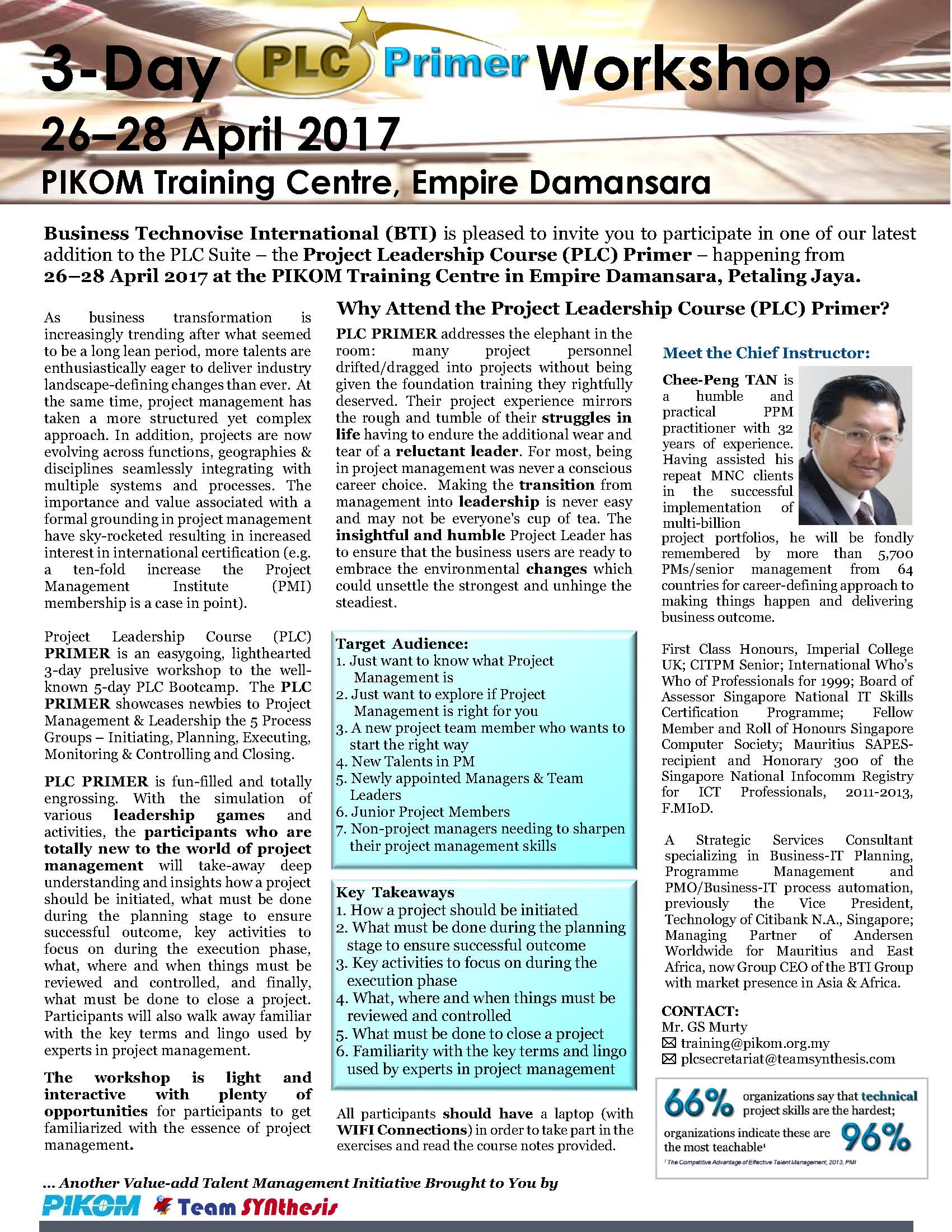 3-Day PLC Primer Workshop
26–28 April 2017
PIKOM Training Centre, Empire Damansara

Business Technovise International (BTI) is pleased to invite you to participate in one of our latest addition to the PLC Suite – the Project Leadership Course (PLC) Primer – happening from 26–28 April 2017 at the PIKOM Training Centre in Empire Damansara, Petaling Jaya.

As business transformation is increasingly trending after what seemed to be a long lean period, more talents are enthusiastically eager to deliver industry landscape-defining changes than ever. At the same time, project management has taken a more structured yet complex approach. In addition, projects are now evolving across functions, geographies & disciplines seamlessly integrating with multiple systems and processes. The importance and value associated with a formal grounding in project management have sky-rocketed resulting in increased interest in international certification (e.g. a ten-fold increase the Project Management Institute (PMI) membership is a case in point).

Project Leadership Course (PLC) PRIMER is an easygoing, lighthearted 3-day prelusive workshop to the well-known 5-day PLC Bootcamp. The PLC PRIMER showcases newbies to Project Management & Leadership the 5 Process Groups – Initiating, Planning, Executing, Monitoring & Controlling and Closing.

PLC PRIMER is fun-filled and totally engrossing. With the simulation of various leadership games and activities, the participants who are totally new to the world of project management will take-away deep understanding and insights how a project should be initiated, what must be done during the planning stage to ensure successful outcome, key activities to focus on during the execution phase, what, where and when things must be reviewed and controlled, and finally, what must be done to close a project. Participants will also walk away familiar with the key terms and lingo used by experts in project management.

The workshop is light and interactive with plenty of opportunities for participants to get familiarized with the essence of project management.

Why Attend the Project Leadership Course (PLC) Primer?

PLC PRIMER addresses the elephant in the room: many project personnel drifted/dragged into projects without being given the foundation training they rightfully deserved. Their project experience mirrors the rough and tumble of their struggles in life having to endure the additional wear and tear of a reluctant leader. For most, being in project management was never a conscious career choice. Making the transition from management into leadership is never easy and may not be everyone's cup of tea. The insightful and humble Project Leader has to ensure that the business users are ready to embrace the environmental changes which could unsettle the strongest and unhinge the steadiest.

Target Audience:
1. Just want to know what Project Management is
2. Just want to explore if Project Management is right for you
3. A new project team member who wants to start the right way
4. New Talents in PM
5. Newly appointed Managers & Team Leaders
6. Junior Project Members
7. Non-project managers needing to sharpen their project management skills

Key Takeaways
1. How a project should be initiated
2. What must be done during the planning stage to ensure successful outcome
3. Key activities to focus on during the execution phase
4. What, where and when things must be reviewed and controlled
5. What must be done to close a project
6. Familiarity with the key terms and lingo used by experts in project management

All participants should have a laptop (with WIFI Connections) in order to take part in the exercises and read the course notes provided.

Meet the Chief Instructor:

Chee-Peng TAN is a humble and practical PPM practitioner with 32 years of experience. Having assisted his repeat MNC clients in the successful implementation of multi-billion project portfolios, he will be fondly remembered by more than 5,700 PMs/senior management from 64 countries for career-defining approach to making things happen and delivering business outcome.

First Class Honours, Imperial College UK; CITPM Senior; International Who's Who of Professionals for 1999; Board of Assessor Singapore National IT Skills Certification Programme; Fellow Member and Roll of Honours Singapore Computer Society; Mauritius SAPES-recipient and Honorary 300 of the Singapore National Infocomm Registry for ICT Professionals, 2011-2013, F.MIoD.

A Strategic Services Consultant specializing in Business-IT Planning, Programme Management and PMO/Business-IT process automation, previously the Vice President, Technology of Citibank N.A., Singapore; Managing Partner of Andersen Worldwide for Mauritius and East Africa, now Group CEO of the BTI Group with market presence in Asia & Africa.

CONTACT:
Mr. GS Murty
training@pikom.org.my
plcsecretariat@teamsynthesis.com

66% organizations say that technical project skills are the hardest;
organizations indicate these are the most teachable¹ 96%
¹ The Competitive Advantage of Effective Talent Management, 2013, PMI

... Another Value-add Talent Management Initiative Brought to You by
PIKOM Team SYNthesis